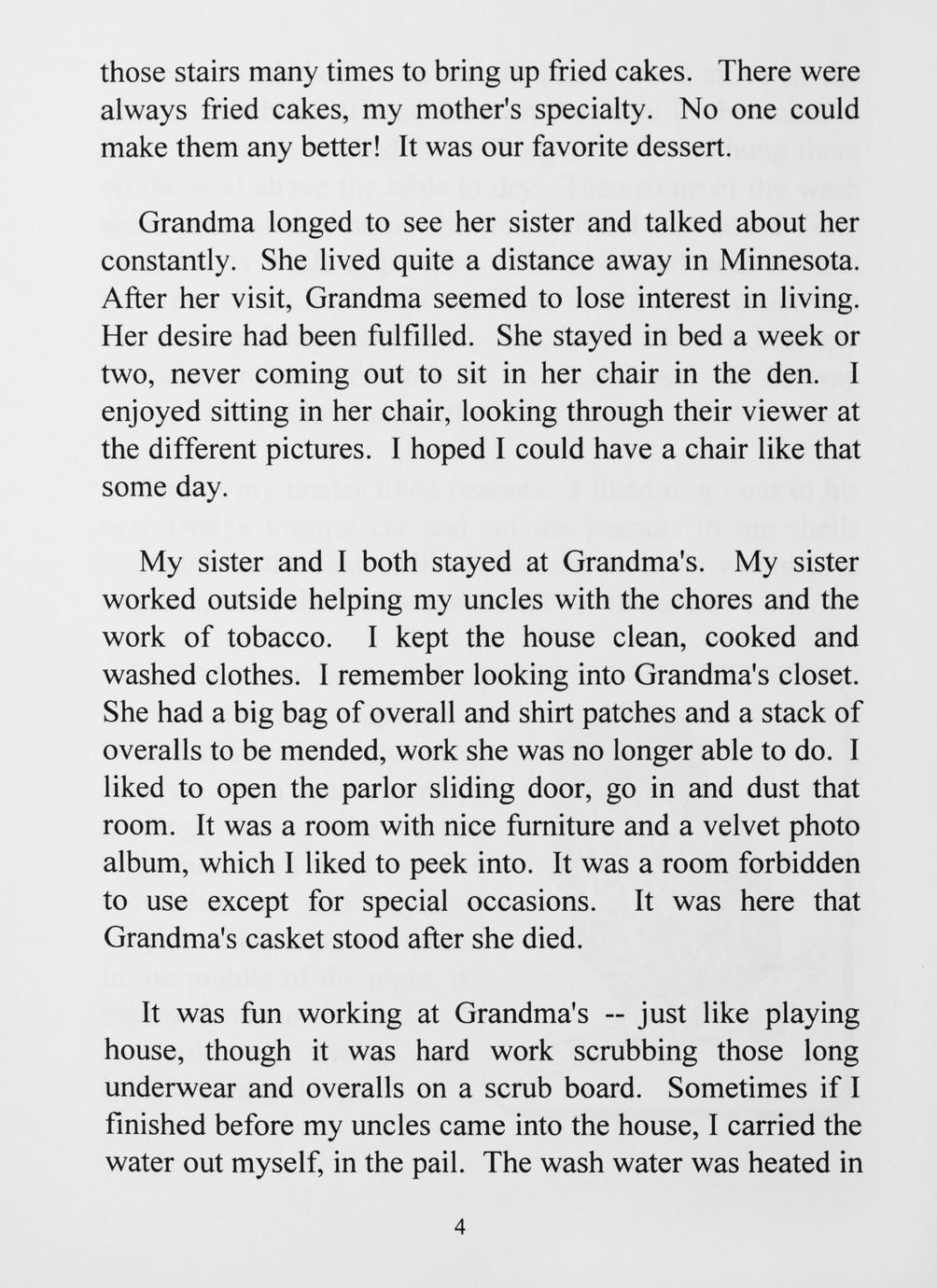 those stairs many times to bring up fried cakes. There were always fried cakes, my mother's specialty. No one could make them any better! It was our favorite dessert.

Grandma longed to see her sister and talked about her constantly. She lived quite a distance away in Minnesota. After her visit, Grandma seemed to lose interest in living. Her desire had been fulfilled. She stayed in bed a week or two, never coming out to sit in her chair in the den. I enjoyed sitting in her chair, looking through their viewer at the different pictures. I hoped I could have a chair like that some day.

My sister and I both stayed at Grandma's. My sister worked outside helping my uncles with the chores and the work of tobacco. I kept the house clean, cooked and washed clothes. I remember looking into Grandma's closet. She had a big bag of overall and shirt patches and a stack of overalls to be mended, work she was no longer able to do. I liked to open the parlor sliding door, go in and dust that room. It was a room with nice furniture and a velvet photo album, which I liked to peek into. It was a room forbidden to use except for special occasions. It was here that Grandma's casket stood after she died.

It was fun working at Grandma's -- just like playing house, though it was hard work scrubbing those long underwear and overalls on a scrub board. Sometimes if I finished before my uncles came into the house, I carried the water out myself, in the pail. The wash water was heated in

4